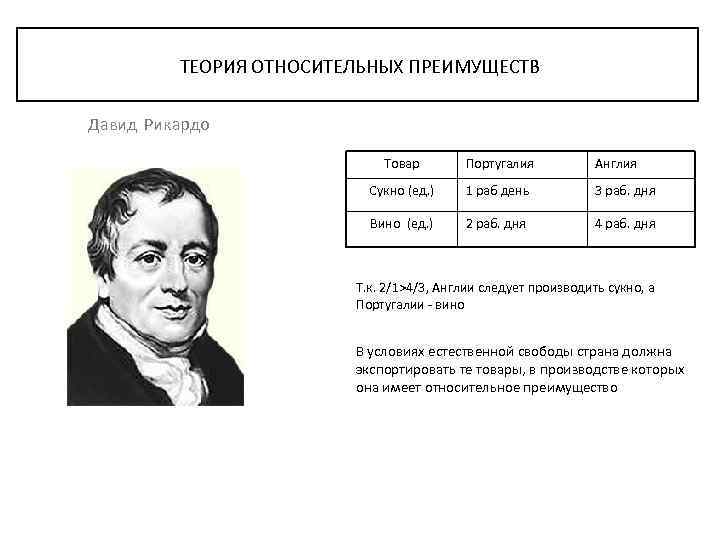 ТЕОРИЯ ОТНОСИТЕЛЬНЫХ ПРЕИМУЩЕСТВ

Давид Рикардо

| Товар | Португалия | Англия |
|---|---|---|
| Сукно (ед.) | 1 раб день | 3 раб. дня |
| Вино (ед.) | 2 раб. дня | 4 раб. дня |

Т.к. 2/1>4/3, Англии следует производить сукно, а Португалии - вино

В условиях естественной свободы страна должна экспортировать те товары, в производстве которых она имеет относительное преимущество